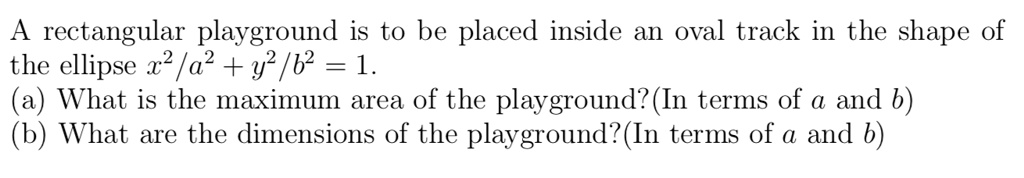 A rectangular playground is to be placed inside an oval track in the shape of the ellipse $x^2/a^2 + y^2/b^2 = 1$.
(a) What is the maximum area of the playground?(In terms of $a$ and $b$)
(b) What are the dimensions of the playground?(In terms of $a$ and $b$)